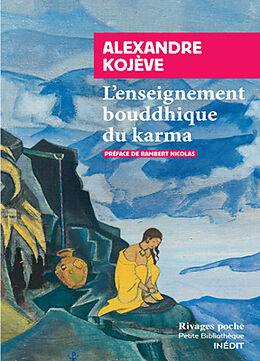 ALEXANDRE KOJÈVE

L'enseignement bouddhique du karma

PRÉFACE DE RAMBERT NICOLAS

Rivages poche
Petite Bibliothèque
INÉDIT